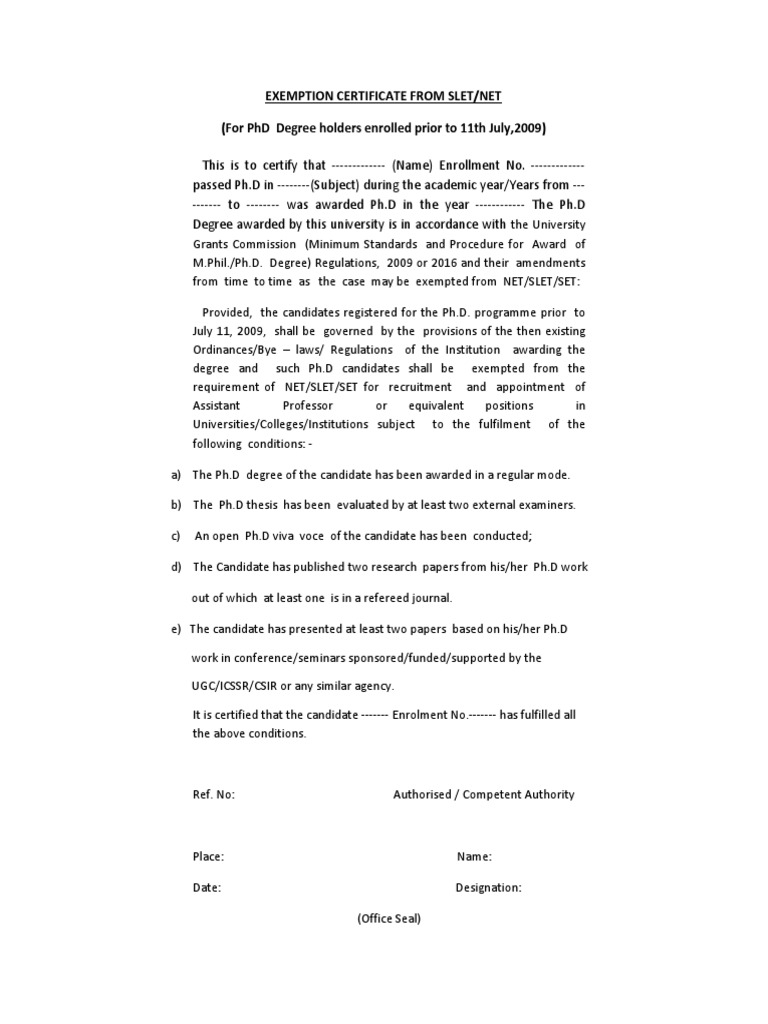 EXEMPTION CERTIFICATE FROM SLET/NET

(For PhD Degree holders enrolled prior to 11th July,2009)

This is to certify that ------------- (Name) Enrollment No. ------------- passed Ph.D in --------(Subject) during the academic year/Years from ---------- to -------- was awarded Ph.D in the year ------------ The Ph.D Degree awarded by this university is in accordance with the University Grants Commission (Minimum Standards and Procedure for Award of M.Phil./Ph.D. Degree) Regulations, 2009 or 2016 and their amendments from time to time as the case may be exempted from NET/SLET/SET:

Provided, the candidates registered for the Ph.D. programme prior to July 11, 2009, shall be governed by the provisions of the then existing Ordinances/Bye – laws/ Regulations of the Institution awarding the degree and such Ph.D candidates shall be exempted from the requirement of NET/SLET/SET for recruitment and appointment of Assistant Professor or equivalent positions in Universities/Colleges/Institutions subject to the fulfilment of the following conditions: -

a) The Ph.D degree of the candidate has been awarded in a regular mode.

b) The Ph.D thesis has been evaluated by at least two external examiners.

c) An open Ph.D viva voce of the candidate has been conducted;

d) The Candidate has published two research papers from his/her Ph.D work out of which at least one is in a refereed journal.

e) The candidate has presented at least two papers based on his/her Ph.D work in conference/seminars sponsored/funded/supported by the UGC/ICSSR/CSIR or any similar agency.

It is certified that the candidate ------- Enrolment No.------- has fulfilled all the above conditions.

Ref. No:

Authorised / Competent Authority

Place:

Name:

Date:

Designation:

(Office Seal)